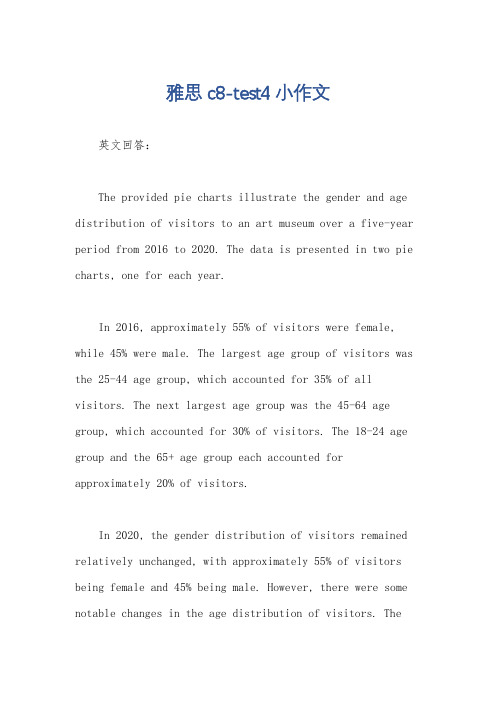 雅思 c8-test4 小作文

英文回答：

The provided pie charts illustrate the gender and age distribution of visitors to an art museum over a five-year period from 2016 to 2020. The data is presented in two pie charts, one for each year.

In 2016, approximately 55% of visitors were female, while 45% were male. The largest age group of visitors was the 25-44 age group, which accounted for 35% of all visitors. The next largest age group was the 45-64 age group, which accounted for 30% of visitors. The 18-24 age group and the 65+ age group each accounted for approximately 20% of visitors.

In 2020, the gender distribution of visitors remained relatively unchanged, with approximately 55% of visitors being female and 45% being male. However, there were some notable changes in the age distribution of visitors. The